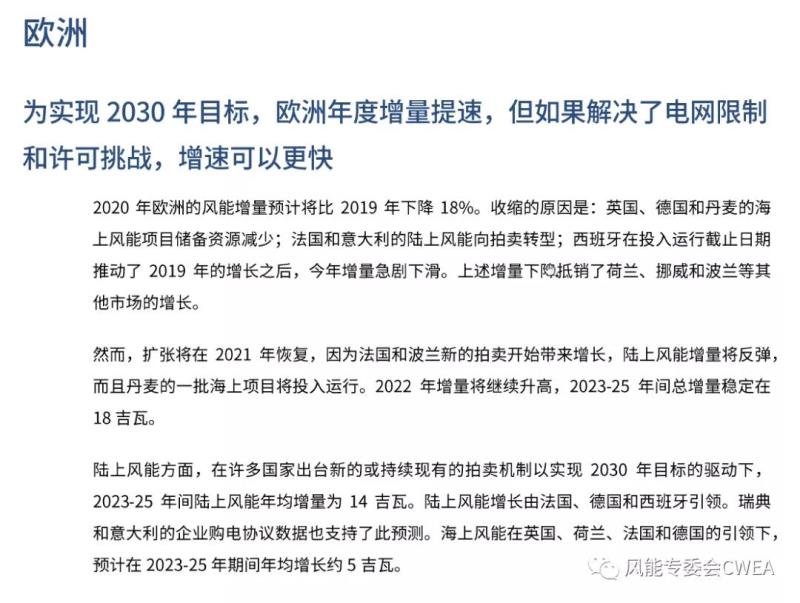 欧洲

为实现 2030 年目标，欧洲年度增量提速，但如果解决了电网限制和许可挑战，增速可以更快

2020 年欧洲的风能增量预计将比 2019 年下降 18%。收缩的原因是：英国、德国和丹麦的海上风能项目储备资源减少；法国和意大利的陆上风能向拍卖转型；西班牙在投入运行截止日期推动了 2019 年的增长之后，今年增量急剧下滑。上述增量下降抵销了荷兰、挪威和波兰等其他市场的增长。

然而，扩张将在 2021 年恢复，因为法国和波兰新的拍卖开始带来增长，陆上风能增量将反弹，而且丹麦的一批海上项目将投入运行。2022 年增量将继续升高，2023-25 年间总增量稳定在 18 吉瓦。

陆上风能方面，在许多国家出台新的或持续现有的拍卖机制以实现 2030 年目标的驱动下，2023-25 年间陆上风能年均增量为 14 吉瓦。陆上风能增长由法国、德国和西班牙引领。瑞典和意大利的企业购电协议数据也支持了此预测。海上风能在英国、荷兰、法国和德国的引领下，预计在 2023-25 年期间年均增长约 5 吉瓦。

风能专委会CWEA